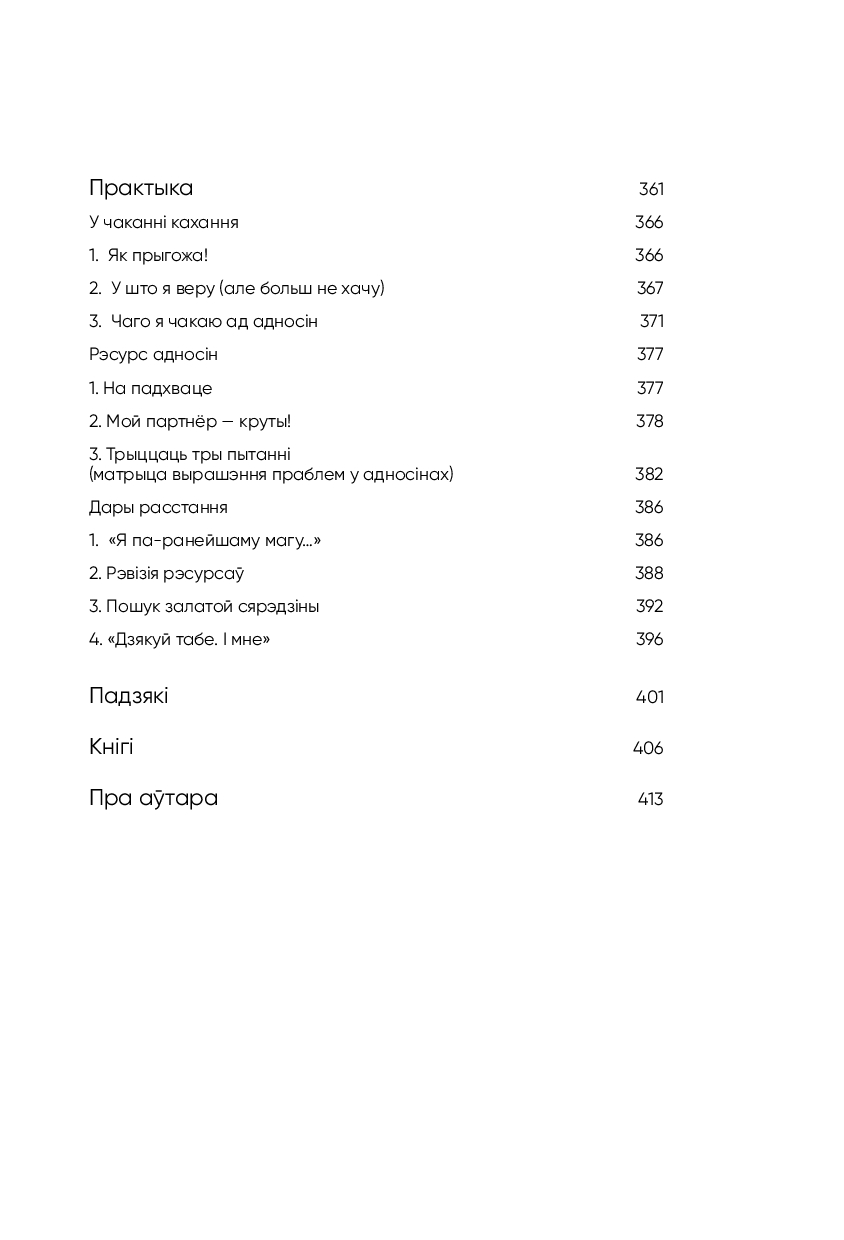 Практыка 361

У чаканні кахання 366

1. Як прыгожа! 366

2. У што я веру (але больш не хачу) 367

3. Чаго я чакаю ад адносін 371

Рэсурс адносін 377

1. На падхваце 377

2. Мой партнёр — круты! 378

3. Трыццаць тры пытанні (матрыца вырашэння праблем у адносінах) 382

Дары расстання 386

1. «Я па-ранейшаму магу...» 386

2. Рэвізія рэсурсаў 388

3. Пошук залатой сярэдзіны 392

4. «Дзякуй табе. І мне» 396

Падзякі 401

Кнігі 406

Пра аўтара 413